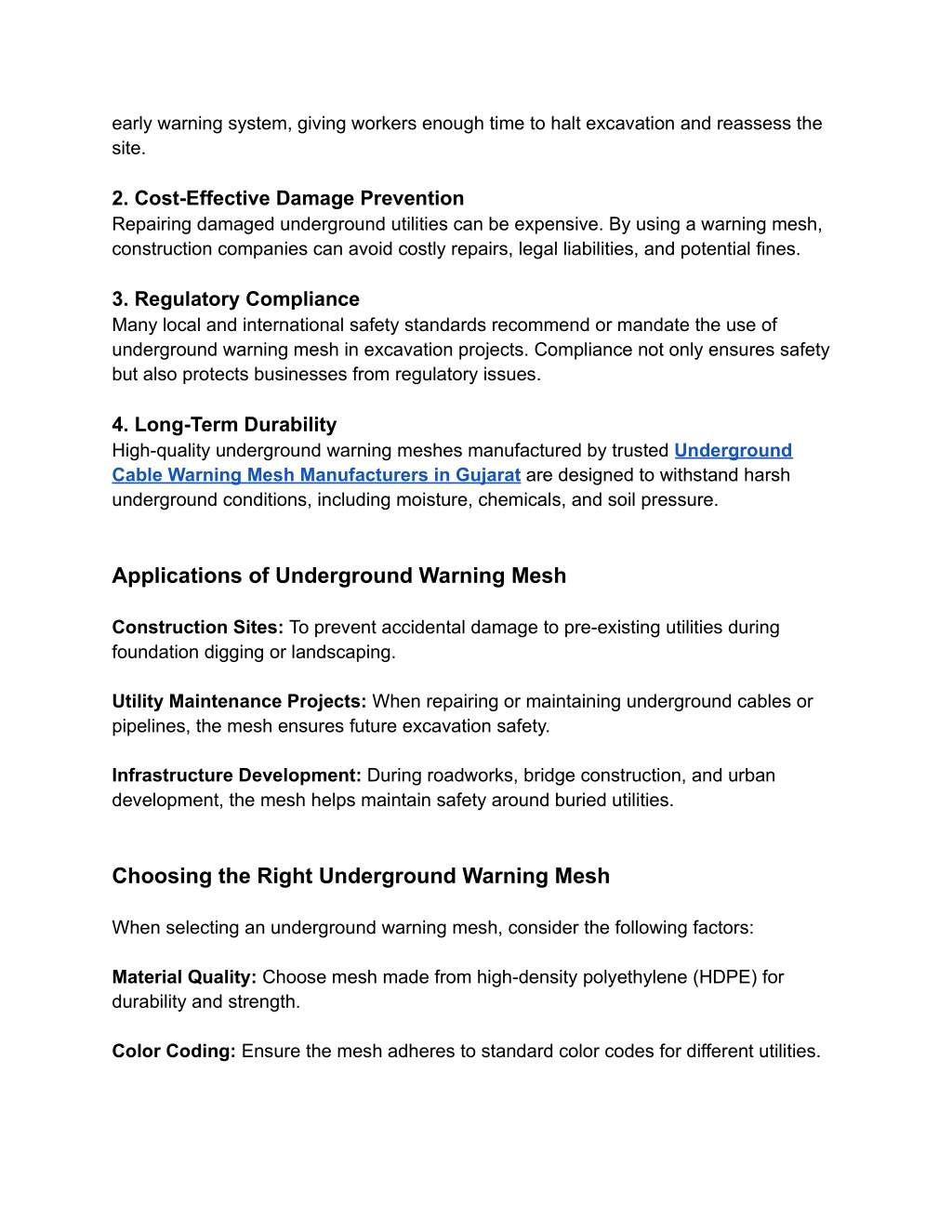 early warning system, giving workers enough time to halt excavation and reassess the site.

2. Cost-Effective Damage Prevention
Repairing damaged underground utilities can be expensive. By using a warning mesh, construction companies can avoid costly repairs, legal liabilities, and potential fines.

3. Regulatory Compliance
Many local and international safety standards recommend or mandate the use of underground warning mesh in excavation projects. Compliance not only ensures safety but also protects businesses from regulatory issues.

4. Long-Term Durability
High-quality underground warning meshes manufactured by trusted Underground Cable Warning Mesh Manufacturers in Gujarat are designed to withstand harsh underground conditions, including moisture, chemicals, and soil pressure.

Applications of Underground Warning Mesh

Construction Sites: To prevent accidental damage to pre-existing utilities during foundation digging or landscaping.

Utility Maintenance Projects: When repairing or maintaining underground cables or pipelines, the mesh ensures future excavation safety.

Infrastructure Development: During roadworks, bridge construction, and urban development, the mesh helps maintain safety around buried utilities.

Choosing the Right Underground Warning Mesh

When selecting an underground warning mesh, consider the following factors:

Material Quality: Choose mesh made from high-density polyethylene (HDPE) for durability and strength.

Color Coding: Ensure the mesh adheres to standard color codes for different utilities.